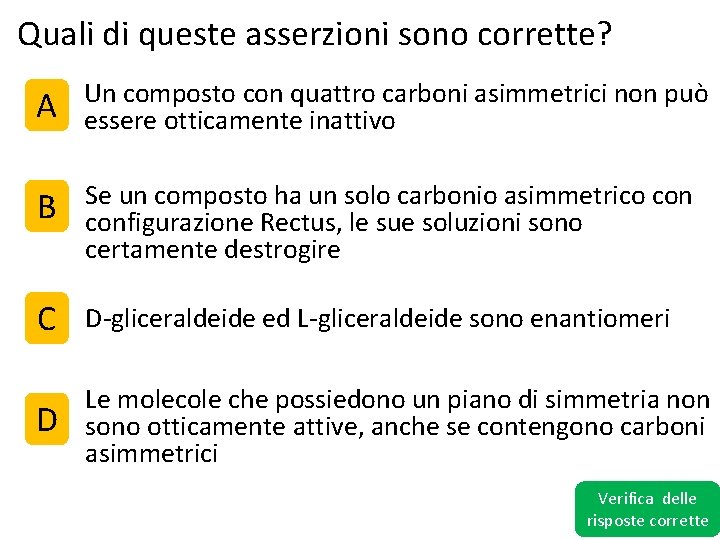 Quali di queste asserzioni sono corrette?

A

Un composto con quattro carboni asimmetrici non può essere otticamente inattivo

B

Se un composto ha un solo carbonio asimmetrico con configurazione Rectus, le sue soluzioni sono certamente destrogire

C

D-gliceraldeide ed L-gliceraldeide sono enantiomeri

D

Le molecole che possiedono un piano di simmetria non sono otticamente attive, anche se contengono carboni asimmetrici

Verifica delle risposte corrette